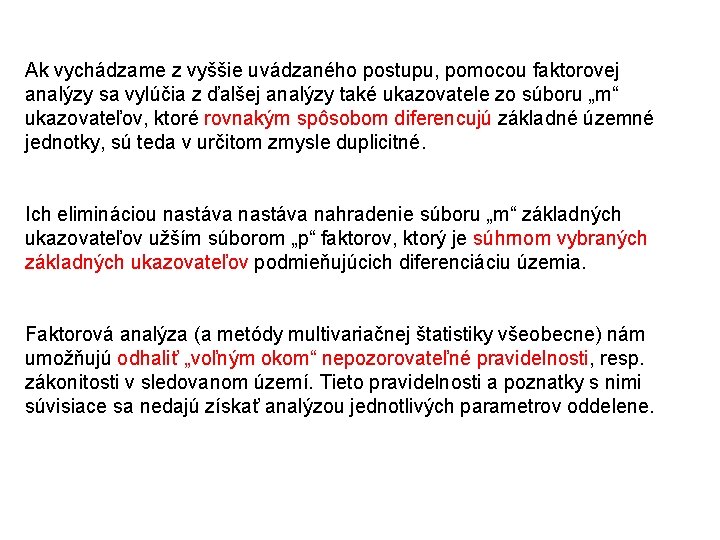 Ak vychádzame z vyššie uvádzaného postupu, pomocou faktorovej analýzy sa vylúčia z ďalšej analýzy také ukazovatele zo súboru „m“ ukazovateľov, ktoré rovnakým spôsobom diferencujú základné územné jednotky, sú teda v určitom zmysle duplicitné.

Ich elimináciou nastáva nastáva nahradenie súboru „m“ základných ukazovateľov užším súborom „p“ faktorov, ktorý je súhrnom vybraných základných ukazovateľov podmieňujúcich diferenciáciu územia.

Faktorová analýza (a metódy multivariačnej štatistiky všeobecne) nám umožňujú odhaliť „voľným okom“ nepozorovateľné pravidelnosti, resp. zákonitosti v sledovanom území. Tieto pravidelnosti a poznatky s nimi súvisiace sa nedajú získať analýzou jednotlivých parametrov oddelene.